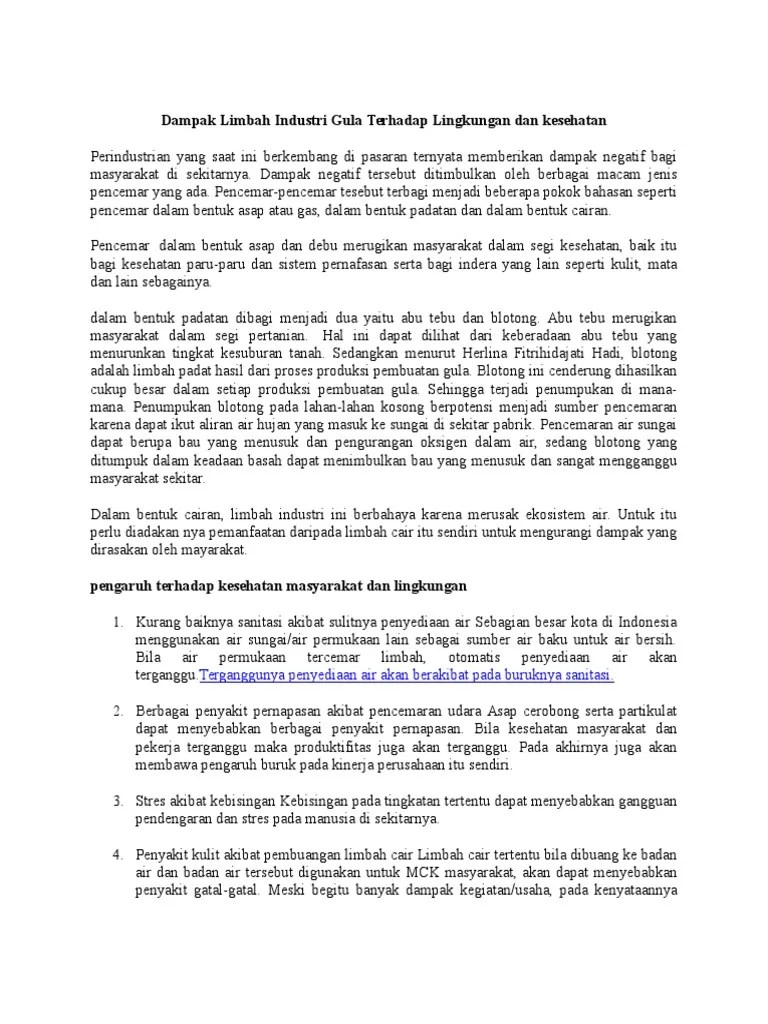 Dampak Limbah Industri Gula Terhadap Lingkungan dan kesehatan

Perindustrian yang saat ini berkembang di pasaran ternyata memberikan dampak negatif bagi masyarakat di sekitarnya. Dampak negatif tersebut ditimbulkan oleh berbagai macam jenis pencemar yang ada. Pencemar-pencemar tesebut terbagi menjadi beberapa pokok bahasan seperti pencemar dalam bentuk asap atau gas, dalam bentuk padatan dan dalam bentuk cairan.

Pencemar dalam bentuk asap dan debu merugikan masyarakat dalam segi kesehatan, baik itu bagi kesehatan paru-paru dan sistem pernafasan serta bagi indera yang lain seperti kulit, mata dan lain sebagainya.

dalam bentuk padatan dibagi menjadi dua yaitu abu tebu dan blotong. Abu tebu merugikan masyarakat dalam segi pertanian. Hal ini dapat dilihat dari keberadaan abu tebu yang menurunkan tingkat kesuburan tanah. Sedangkan menurut Herlina Fitrihidajati Hadi, blotong adalah limbah padat hasil dari proses produksi pembuatan gula. Blotong ini cenderung dihasilkan cukup besar dalam setiap produksi pembuatan gula. Sehingga terjadi penumpukan di mana-mana. Penumpukan blotong pada lahan-lahan kosong berpotensi menjadi sumber pencemaran karena dapat ikut aliran air hujan yang masuk ke sungai di sekitar pabrik. Pencemaran air sungai dapat berupa bau yang menusuk dan pengurangan oksigen dalam air, sedang blotong yang ditumpuk dalam keadaan basah dapat menimbulkan bau yang menusuk dan sangat mengganggu masyarakat sekitar.

Dalam bentuk cairan, limbah industri ini berbahaya karena merusak ekosistem air. Untuk itu perlu diadakan nya pemanfaatan daripada limbah cair itu sendiri untuk mengurangi dampak yang dirasakan oleh mayarakat.

pengaruh terhadap kesehatan masyarakat dan lingkungan

1. Kurang baiknya sanitasi akibat sulitnya penyediaan air Sebagian besar kota di Indonesia menggunakan air sungai/air permukaan lain sebagai sumber air baku untuk air bersih. Bila air permukaan tercemar limbah, otomatis penyediaan air akan terganggu.Terganggunya penyediaan air akan berakibat pada buruknya sanitasi.

2. Berbagai penyakit pernapasan akibat pencemaran udara Asap cerobong serta partikulat dapat menyebabkan berbagai penyakit pernapasan. Bila kesehatan masyarakat dan pekerja terganggu maka produktifitas juga akan terganggu. Pada akhirnya juga akan membawa pengaruh buruk pada kinerja perusahaan itu sendiri.

3. Stres akibat kebisingan Kebisingan pada tingkatan tertentu dapat menyebabkan gangguan pendengaran dan stres pada manusia di sekitarnya.

4. Penyakit kulit akibat pembuangan limbah cair Limbah cair tertentu bila dibuang ke badan air dan badan air tersebut digunakan untuk MCK masyarakat, akan dapat menyebabkan penyakit gatal-gatal. Meski begitu banyak dampak kegiatan/usaha, pada kenyataannya